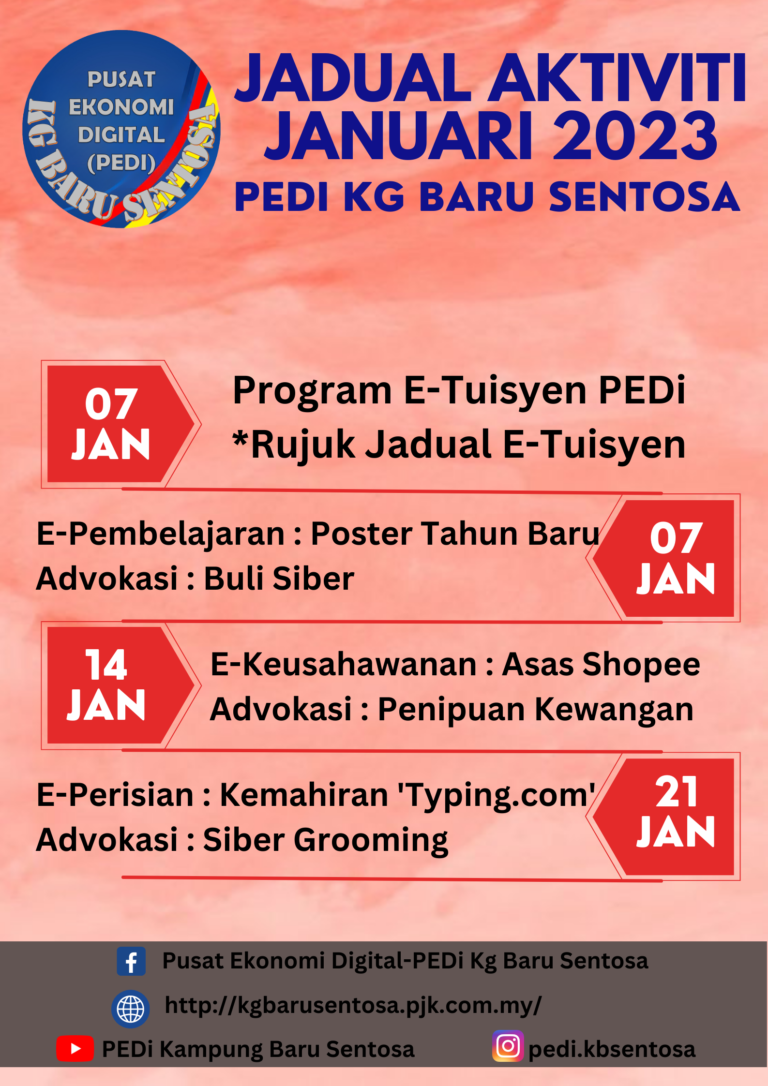 PUSAT EKONOMI DIGITAL (PEDI)
KG BARU SENTOSA

JADUAL AKTIVITI JANUARI 2023
PEDI KG BARU SENTOSA

07 JAN
Program E-Tuisyen PEDi
*Rujuk Jadual E-Tuisyen

E-Pembelajaran : Poster Tahun Baru
Advokasi : Buli Siber
07 JAN

14 JAN
E-Keusahawanan : Asas Shopee
Advokasi : Penipuan Kewangan

E-Perisian : Kemahiran 'Typing.com'
Advokasi : Siber Grooming
21 JAN

Pusat Ekonomi Digital-PEDi Kg Baru Sentosa
http://kgbarusentosa.pjk.com.my/
PEDi Kampung Baru Sentosa
pedi.kbsentosa